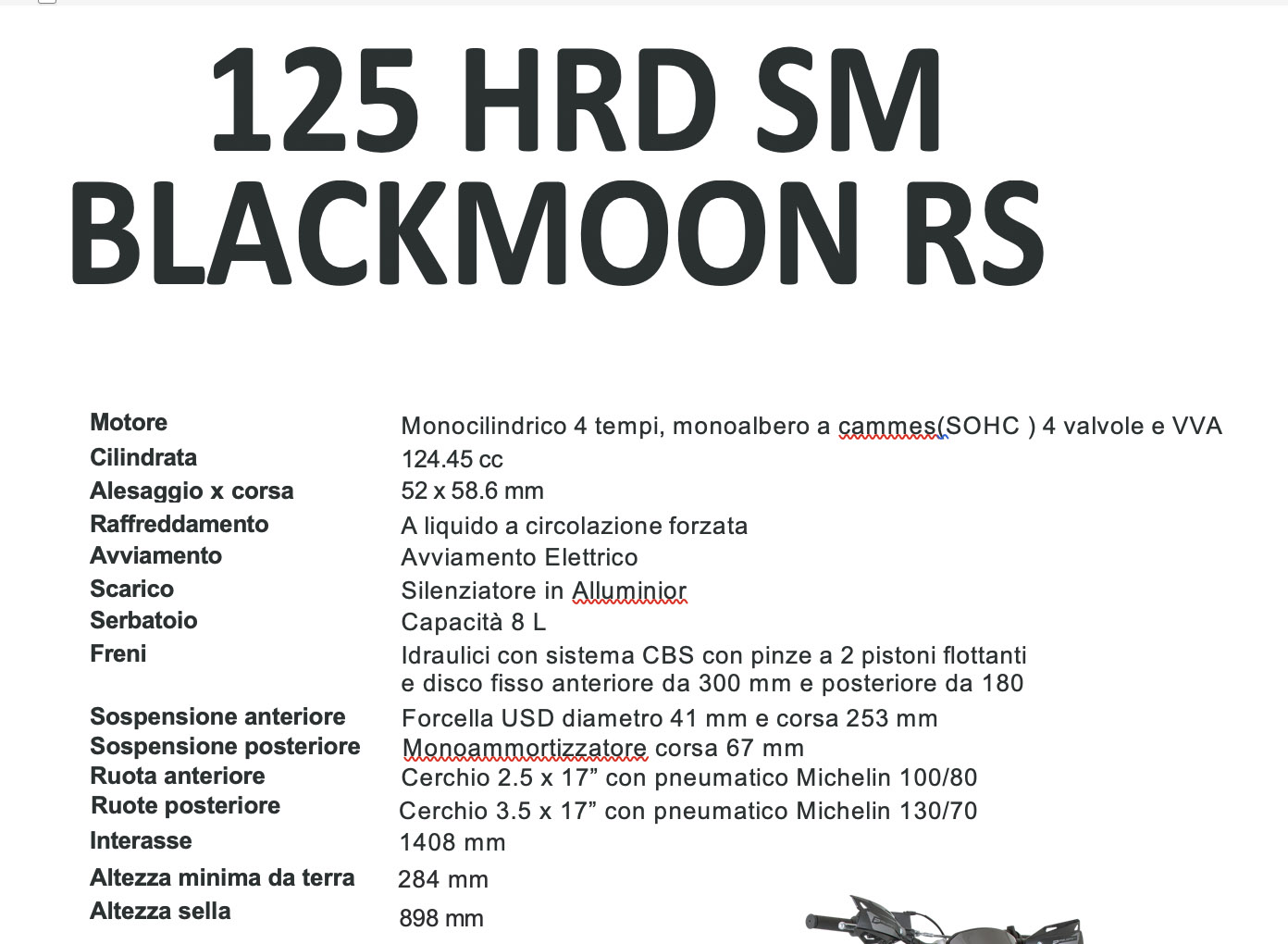 125 HRD SM BLACKMOON RS

| Motore | Monocilindrico 4 tempi, monoalbero a cammes(SOHC ) 4 valvole e VVA |
|---|---|
| Cilindrata | 124.45 cc |
| Alesaggio x corsa | 52 x 58.6 mm |
| Raffreddamento | A liquido a circolazione forzata |
| Avviamento | Avviamento Elettrico |
| Scarico | Silenziatore in Alluminior |
| Serbatoio | Capacità 8 L |
| Freni | Idraulici con sistema CBS con pinze a 2 pistoni flottanti e disco fisso anteriore da 300 mm e posteriore da 180 |
| Sospensione anteriore | Forcella USD diametro 41 mm e corsa 253 mm |
| Sospensione posteriore | Monoammortizzatore corsa 67 mm |
| Ruota anteriore | Cerchio 2.5 x 17” con pneumatico Michelin 100/80 |
| Ruote posteriore | Cerchio 3.5 x 17” con pneumatico Michelin 130/70 |
| Interasse | 1408 mm |
| Altezza minima da terra | 284 mm |
| Altezza sella | 898 mm |